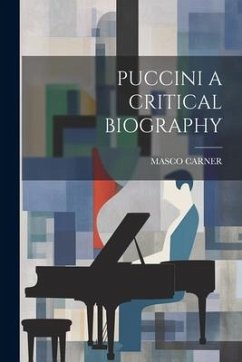 PUCCINI A CRITICAL BIOGRAPHY

MASCO CARNER